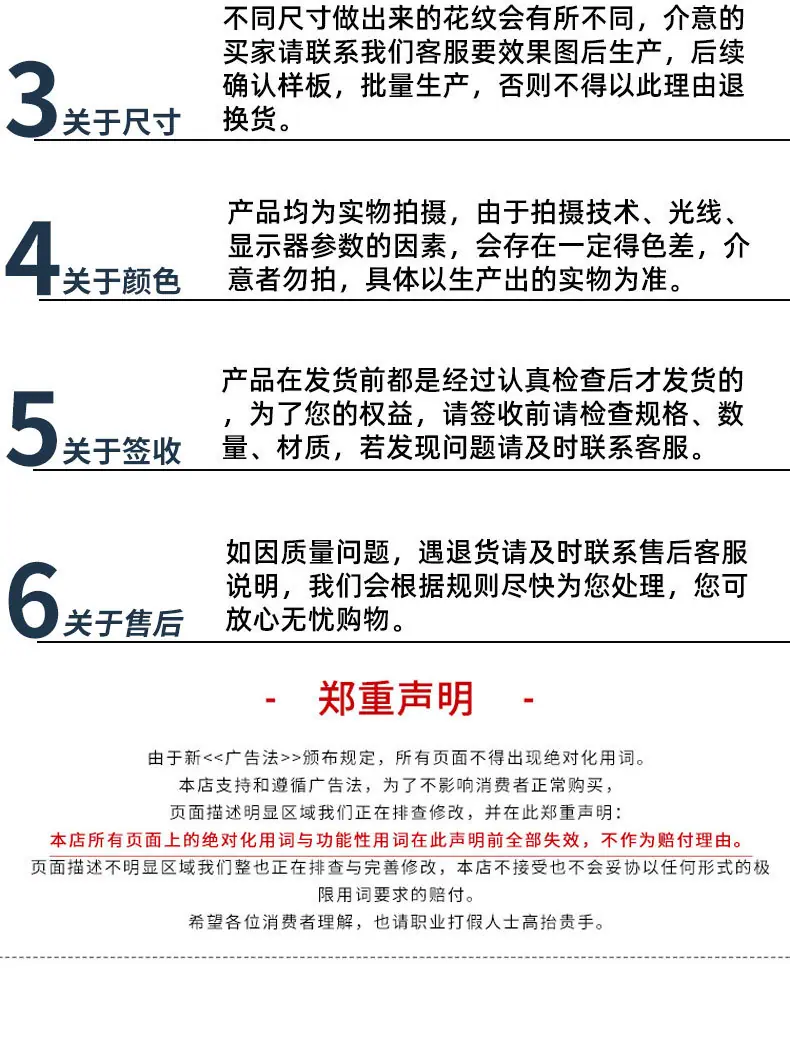 3关于尺寸

不同尺寸做出来的花纹会有所不同，介意的买家请联系我们客服要效果图后生产，后续确认样板，批量生产，否则不得以此理由退换货。

4关于颜色

产品均为实物拍摄，由于拍摄技术、光线、显示器参数的因素，会存在一定得色差，介意者勿拍，具体以生产出的实物为准。

5关于签收

产品在发货前都是经过认真检查后才发货的，为了您的权益，请签收前请检查规格、数量、材质，若发现问题请及时联系客服。

6关于售后

如因质量问题，遇退货请及时联系售后客服说明，我们会根据规则尽快为您处理，您可放心无忧购物。

- 郑重声明 -

由于新<<广告法>>颁布规定，所有页面不得出现绝对化用词。
本店支持和遵循广告法，为了不影响消费者正常购买，
页面描述明显区域我们正在排查修改，并在此郑重声明：
本店所有页面上的绝对化用词与功能性用词在此声明前全部失效，不作为赔付理由。
页面描述不明显区域我们整也正在排查与完善修改，本店不接受也不会妥协以任何形式的极限用词要求的赔付。
希望各位消费者理解，也请职业打假人士高抬贵手。